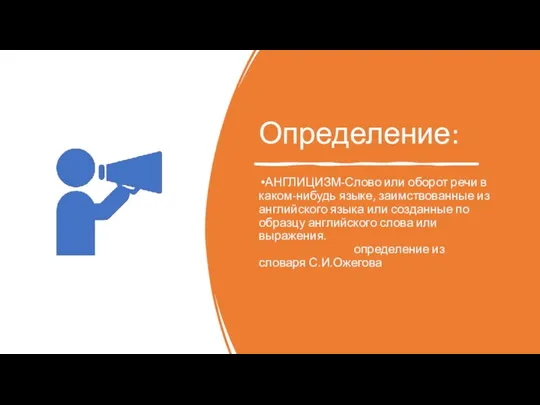 Определение:

•АНГЛИЦИЗМ-Слово или оборот речи в каком-нибудь языке, заимствованные из английского языка или созданные по образцу английского слова или выражения.
определение из словаря С.И.Ожегова